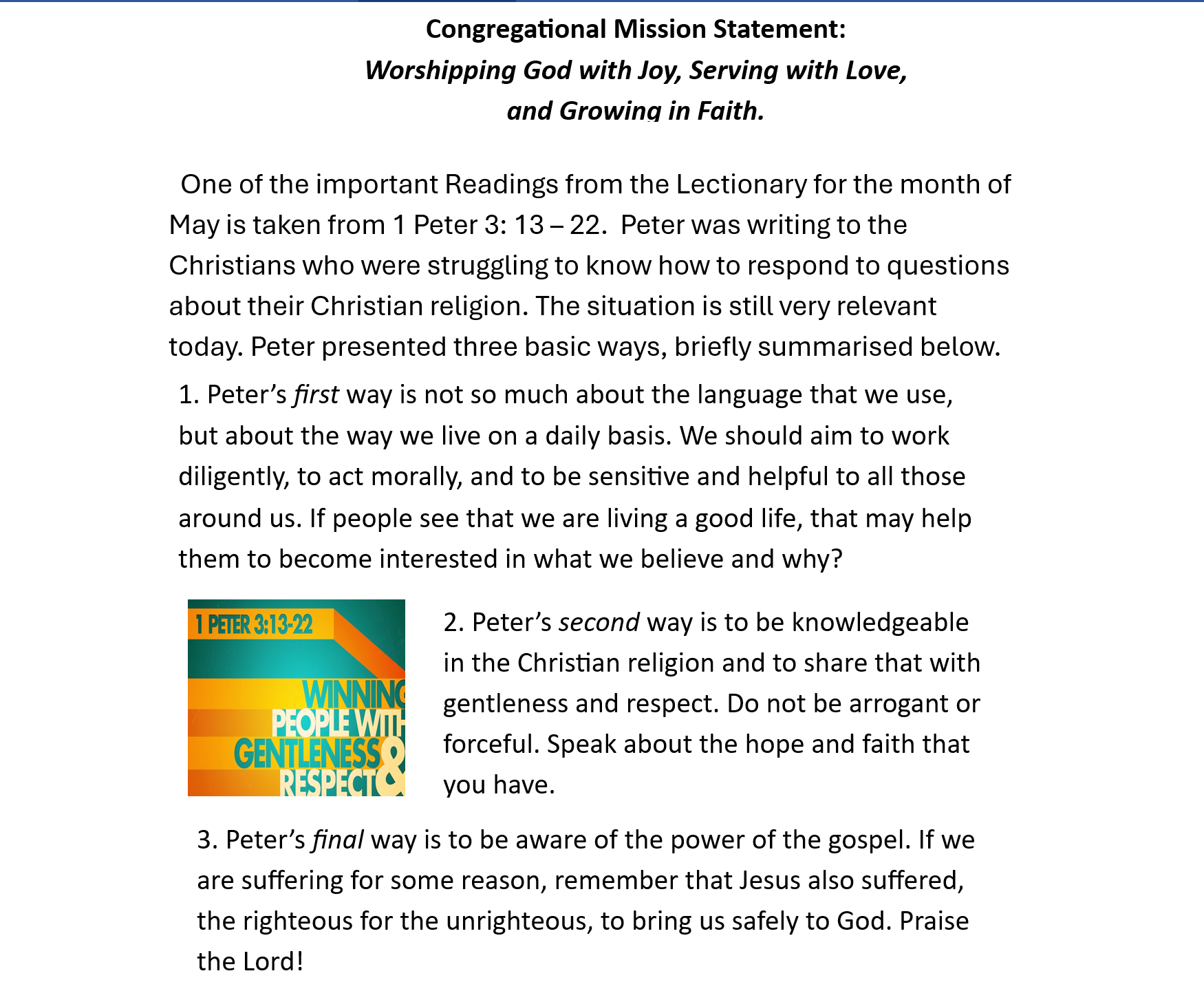 Congregational Mission Statement:
Worshipping God with Joy, Serving with Love,
and Growing in Faith.

One of the important Readings from the Lectionary for the month of May is taken from 1 Peter 3: 13 – 22. Peter was writing to the Christians who were struggling to know how to respond to questions about their Christian religion. The situation is still very relevant today. Peter presented three basic ways, briefly summarised below.

1. Peter's first way is not so much about the language that we use, but about the way we live on a daily basis. We should aim to work diligently, to act morally, and to be sensitive and helpful to all those around us. If people see that we are living a good life, that may help them to become interested in what we believe and why?

1 PETER 3:13-22
WINNING PEOPLE WITH GENTLENESS & RESPECT

2. Peter's second way is to be knowledgeable in the Christian religion and to share that with gentleness and respect. Do not be arrogant or forceful. Speak about the hope and faith that you have.

3. Peter's final way is to be aware of the power of the gospel. If we are suffering for some reason, remember that Jesus also suffered, the righteous for the unrighteous, to bring us safely to God. Praise the Lord!